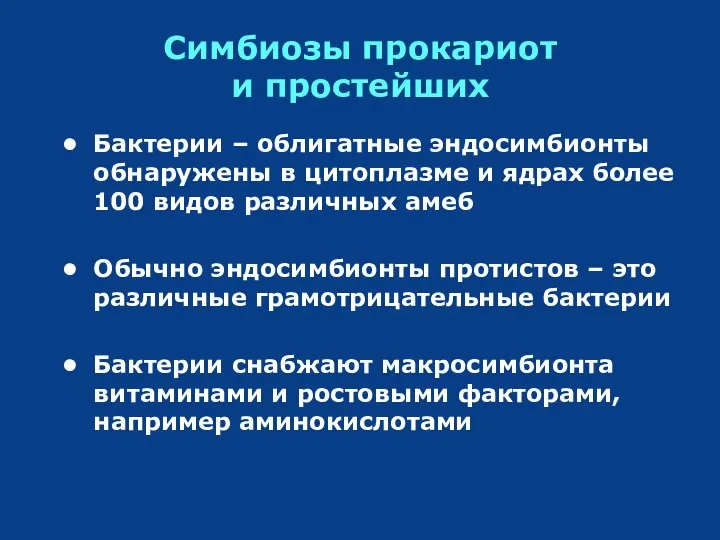 Симбиозы прокариот и простейших

• Бактерии – облигатные эндосимбионты обнаружены в цитоплазме и ядрах более 100 видов различных амеб

• Обычно эндосимбионты протистов – это различные грамотрицательные бактерии

• Бактерии снабжают макросимбионта витаминами и ростовыми факторами, например аминокислотами